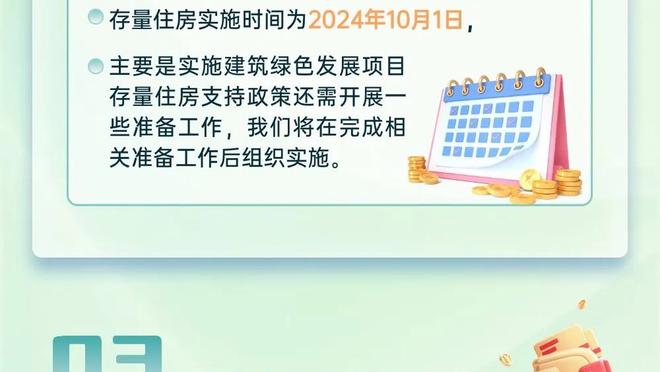 存量住房实施时间为2024年10月1日，

主要是实施建筑绿色发展项目存量住房支持政策还需开展一些准备工作，我们将在完成相关准备工作后组织实施。

03